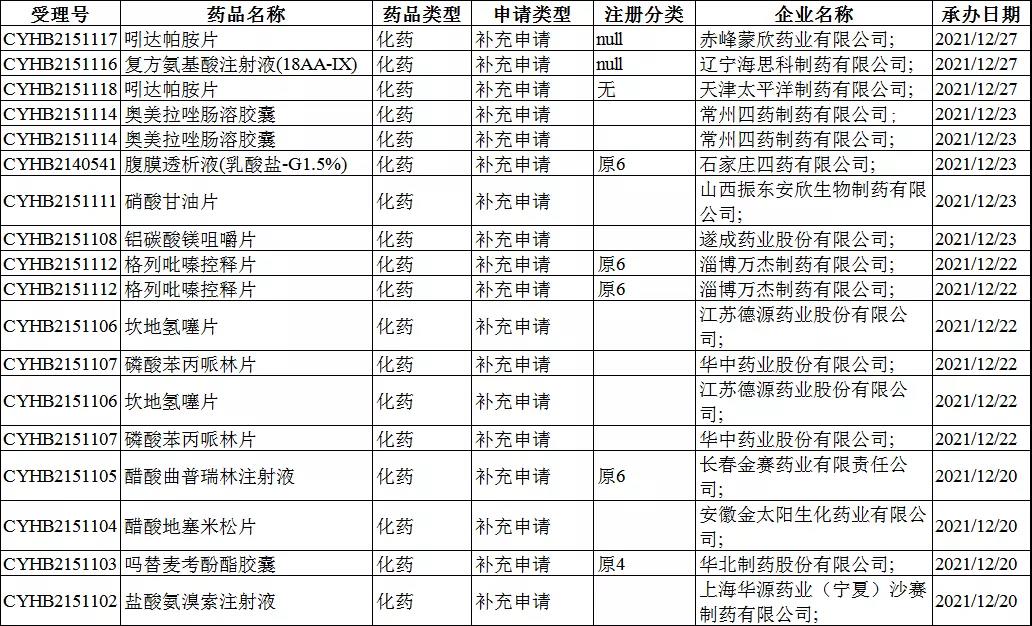 | 受理号 | 药品名称 | 药品类型 | 申请类型 | 注册分类 | 企业名称 | 承办日期 |
|---|---|---|---|---|---|---|
| CYHB2151117 | 吲达帕胺片 | 化药 | 补充申请 | null | 赤峰蒙欣药业有限公司; | 2021/12/27 |
| CYHB2151116 | 复方氨基酸注射液(18AA-IX) | 化药 | 补充申请 | null | 辽宁海思科制药有限公司; | 2021/12/27 |
| CYHB2151118 | 吲达帕胺片 | 化药 | 补充申请 | 无 | 天津太平洋制药有限公司; | 2021/12/27 |
| CYHB2151114 | 奥美拉唑肠溶胶囊 | 化药 | 补充申请 | | 常州四药制药有限公司; | 2021/12/23 |
| CYHB2151114 | 奥美拉唑肠溶胶囊 | 化药 | 补充申请 | | 常州四药制药有限公司; | 2021/12/23 |
| CYHB2140541 | 腹膜透析液(乳酸盐-G1.5%) | 化药 | 补充申请 | 原6 | 石家庄四药有限公司; | 2021/12/23 |
| CYHB2151111 | 硝酸甘油片 | 化药 | 补充申请 | | 山西振东安欣生物制药有限公司; | 2021/12/23 |
| CYHB2151108 | 铝碳酸镁咀嚼片 | 化药 | 补充申请 | | 遂成药业股份有限公司; | 2021/12/23 |
| CYHB2151112 | 格列吡嗪控释片 | 化药 | 补充申请 | 原6 | 淄博万杰制药有限公司; | 2021/12/22 |
| CYHB2151112 | 格列吡嗪控释片 | 化药 | 补充申请 | 原6 | 淄博万杰制药有限公司; | 2021/12/22 |
| CYHB2151106 | 坎地氢噻片 | 化药 | 补充申请 | | 江苏德源药业股份有限公司; | 2021/12/22 |
| CYHB2151107 | 磷酸苯丙哌林片 | 化药 | 补充申请 | | 华中药业股份有限公司; | 2021/12/22 |
| CYHB2151106 | 坎地氢噻片 | 化药 | 补充申请 | | 江苏德源药业股份有限公司; | 2021/12/22 |
| CYHB2151107 | 磷酸苯丙哌林片 | 化药 | 补充申请 | | 华中药业股份有限公司; | 2021/12/22 |
| CYHB2151105 | 醋酸曲普瑞林注射液 | 化药 | 补充申请 | 原6 | 长春金赛药业有限责任公司; | 2021/12/20 |
| CYHB2151104 | 醋酸地塞米松片 | 化药 | 补充申请 | | 安徽金太阳生化药业有限公司; | 2021/12/20 |
| CYHB2151103 | 吗替麦考酚酯胶囊 | 化药 | 补充申请 | 原4 | 华北制药股份有限公司; | 2021/12/20 |
| CYHB2151102 | 盐酸氨溴索注射液 | 化药 | 补充申请 | | 上海华源药业（宁夏）沙赛制药有限公司; | 2021/12/20 |